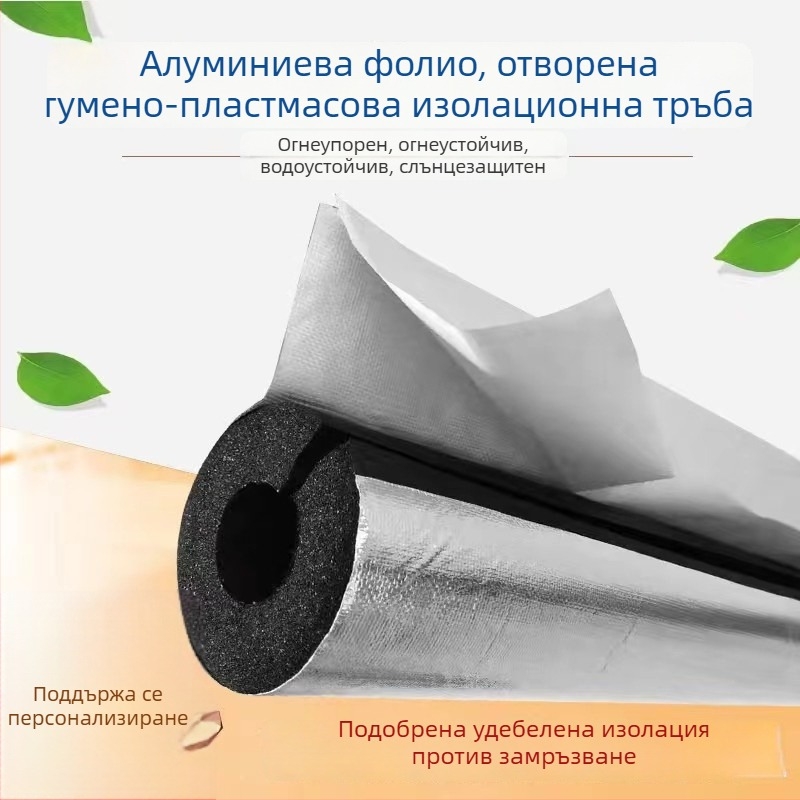 Алуминиева фолио, отворена гумено-пластмасова изолационна тръба

Огнеупорен, огнеустойчив, водоустойчив, слънцезащитен

Поддържа се персонализиране

Подобрена удебелена изолация против замръзване